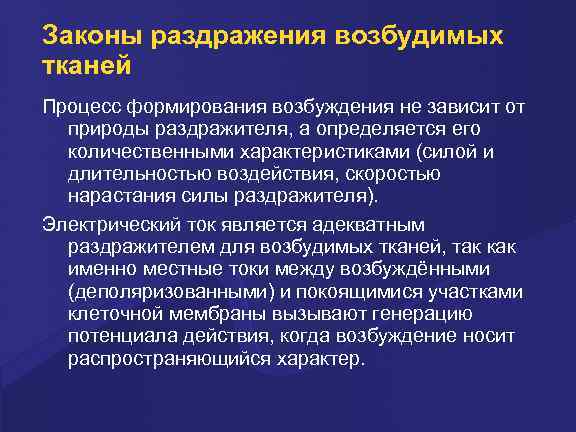 Законы раздражения возбудимых тканей

Процесс формирования возбуждения не зависит от природы раздражителя, а определяется его количественными характеристиками (силой и длительностью воздействия, скоростью нарастания силы раздражителя).

Электрический ток является адекватным раздражителем для возбудимых тканей, так как именно местные токи между возбуждёнными (деполяризованными) и покоящимися участками клеточной мембраны вызывают генерацию потенциала действия, когда возбуждение носит распространяющийся характер.